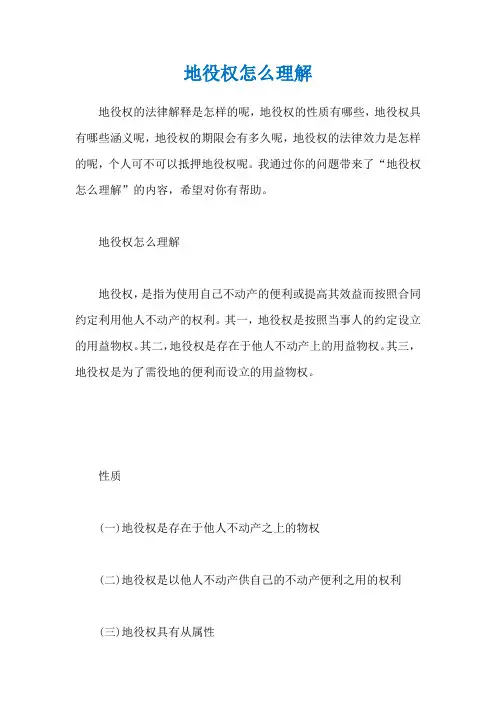 地役权怎么理解

地役权的法律解释是怎样的呢，地役权的性质有哪些，地役权具有哪些涵义呢，地役权的期限会有多久呢，地役权的法律效力是怎样的呢，个人可不可以抵押地役权呢。我通过你的问题带来了“地役权怎么理解”的内容，希望对你有帮助。

地役权怎么理解

地役权，是指为使用自己不动产的便利或提高其效益而按照合同约定利用他人不动产的权利。其一，地役权是按照当事人的约定设立的用益物权。其二，地役权是存在于他人不动产上的用益物权。其三，地役权是为了需役地的便利而设立的用益物权。

性质

(一)地役权是存在于他人不动产之上的物权

(二)地役权是以他人不动产供自己的不动产便利之用的权利

(三)地役权具有从属性